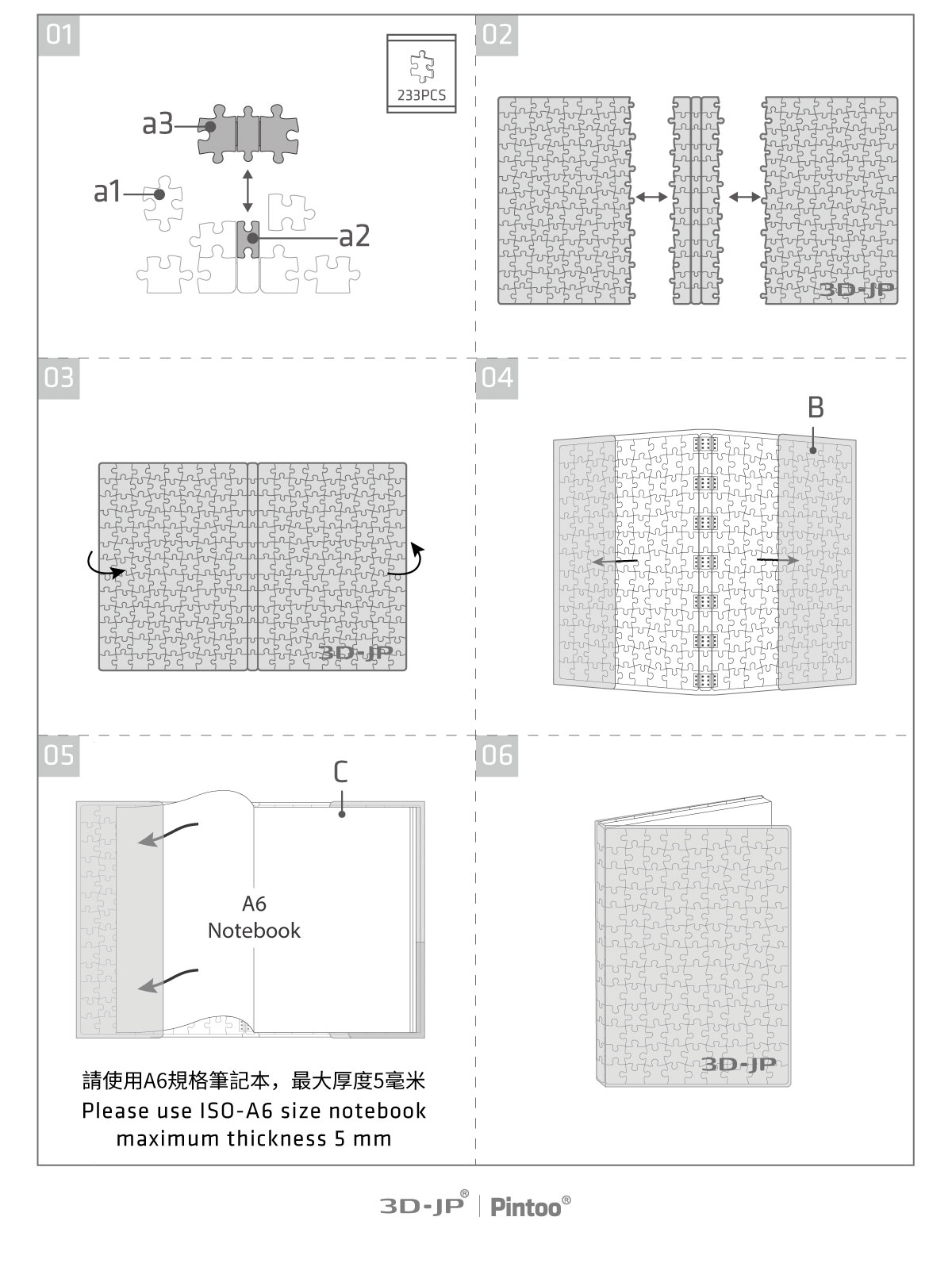 01

233PCS

a3

a1

a2

02

3D-JP

03

3D-JP

04

B

05

C

A6
Notebook

請使用A6規格筆記本，最大厚度5毫米
Please use ISO-A6 size notebook
maximum thickness 5 mm

06

3D-JP

3D-JP® | Pintoo®